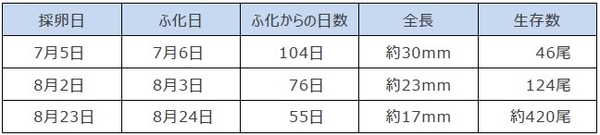 | 採卵日 | ふ化日 | ふ化からの日数 | 全長 | 生存数 |
|---|---|---|---|---|
| 7月5日 | 7月6日 | 104日 | 約30mm | 46尾 |
| 8月2日 | 8月3日 | 76日 | 約23mm | 124尾 |
| 8月23日 | 8月24日 | 55日 | 約17mm | 約420尾 |